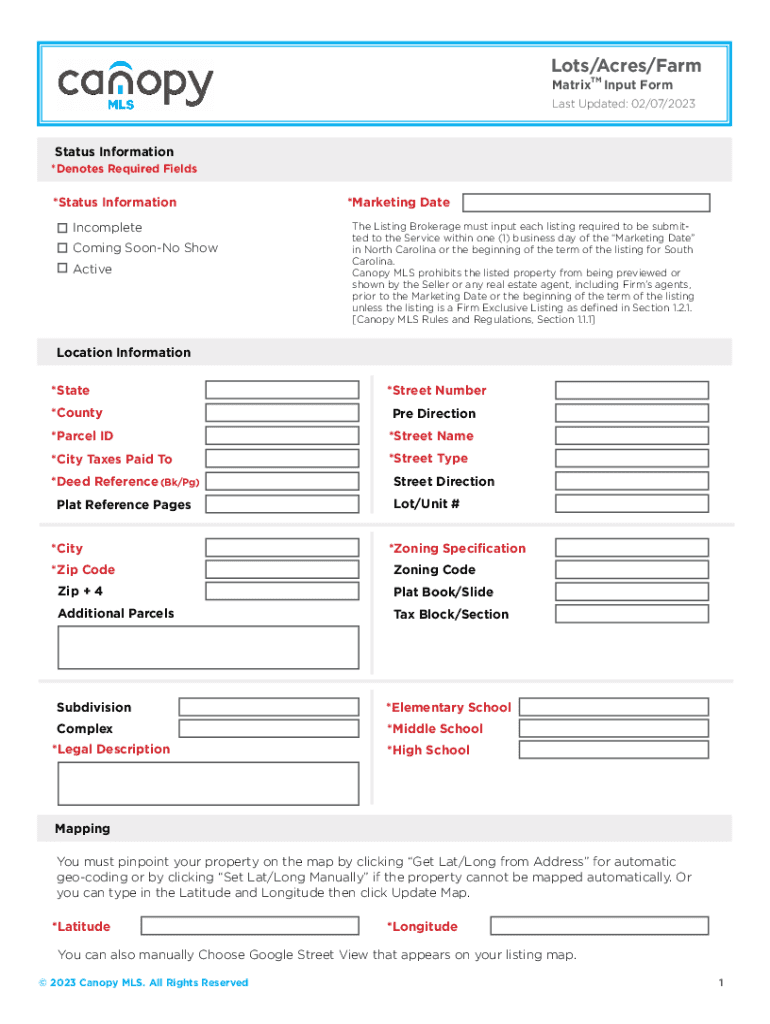 canopy MLS

Lots/Acres/Farm
Matrix™ Input Form
Last Updated: 02/07/2023

Status Information
*Denotes Required Fields

*Status Information
☐ Incomplete
☐ Coming Soon-No Show
☐ Active

*Marketing Date

The Listing Brokerage must input each listing required to be submitted to the Service within one (1) business day of the "Marketing Date" in North Carolina or the beginning of the term of the listing for South Carolina.
Canopy MLS prohibits the listed property from being previewed or shown by the Seller or any real estate agent, including Firm's agents, prior to the Marketing Date or the beginning of the term of the listing unless the listing is a Firm Exclusive Listing as defined in Section 1.2.1. [Canopy MLS Rules and Regulations, Section 1.1.1]

Location Information

*State
*County
*Parcel ID
*City Taxes Paid To
*Deed Reference (Bk/Pg)
Plat Reference Pages

*Street Number
Pre Direction
*Street Name
*Street Type
Street Direction
Lot/Unit #

*City
*Zip Code
Zip + 4
Additional Parcels

*Zoning Specification
Zoning Code
Plat Book/Slide
Tax Block/Section

Subdivision
Complex
*Legal Description

*Elementary School
*Middle School
*High School

Mapping

You must pinpoint your property on the map by clicking "Get Lat/Long from Address" for automatic geo-coding or by clicking "Set Lat/Long Manually" if the property cannot be mapped automatically. Or you can type in the Latitude and Longitude then click Update Map.

*Latitude
*Longitude

You can also manually Choose Google Street View that appears on your listing map.

© 2023 Canopy MLS. All Rights Reserved
1